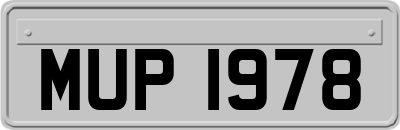 MUP 1978